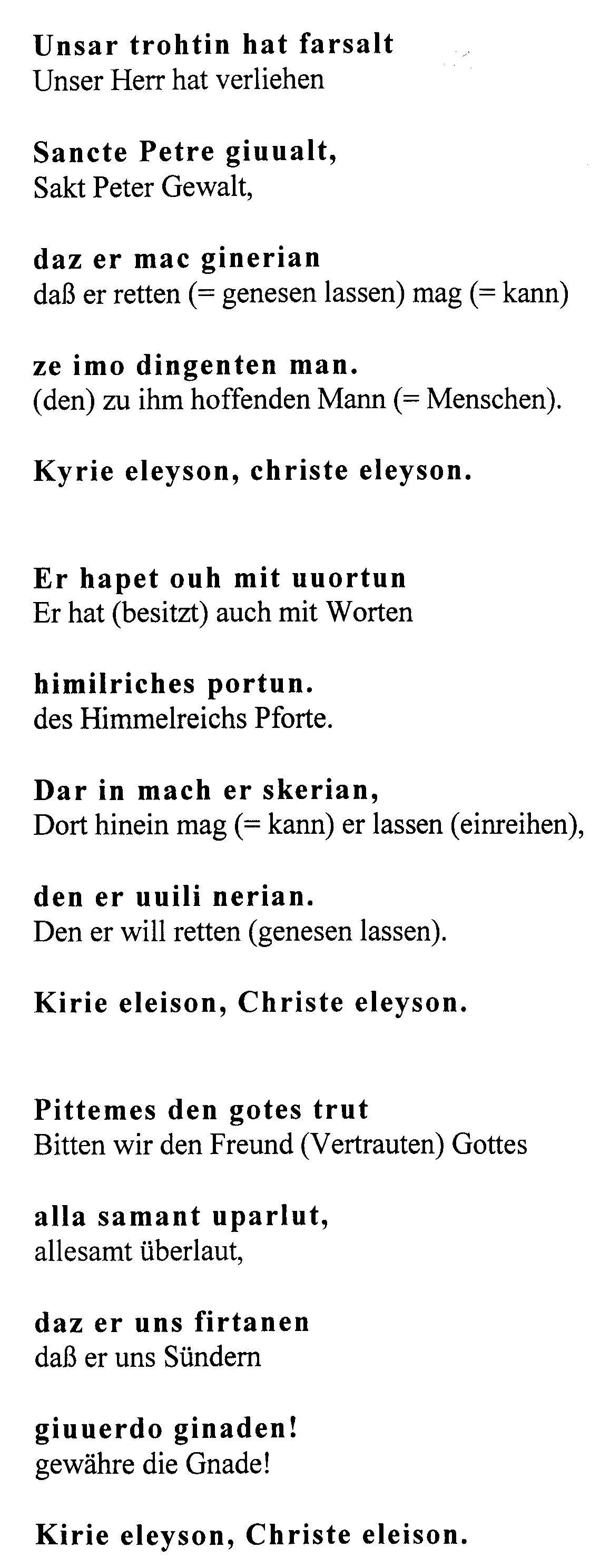 Unsar trohtin hat farsalt
Unser Herr hat verliehen

Sancte Petre giuualt,
Sakt Peter Gewalt,

daz er mac ginerian
daß er retten (= genesen lassen) mag (= kann)

ze imo dingenten man.
(den) zu ihm hoffenden Mann (= Menschen).

Kyrie eleyson, christe eleyson.

Er hapet ouh mit uuortun
Er hat (besitzt) auch mit Worten

himilriches portun.
des Himmelreichs Pforte.

Dar in mach er skerian,
Dort hinein mag (= kann) er lassen (einreihen),

den er uuili nerian.
Den er will retten (genesen lassen).

Kirie eleison, Christe eleyson.

Pittemes den gotes trut
Bitten wir den Freund (Vertrauten) Gottes

alla samant uparlut,
allesamt überlaut,

daz er uns firtanen
daß er uns Sündern

giuuerdo ginaden!
gewähre die Gnade!

Kirie eleyson, Christe eleison.